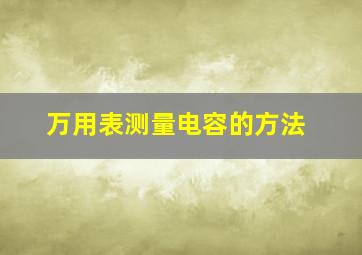 万用表测量电容的方法